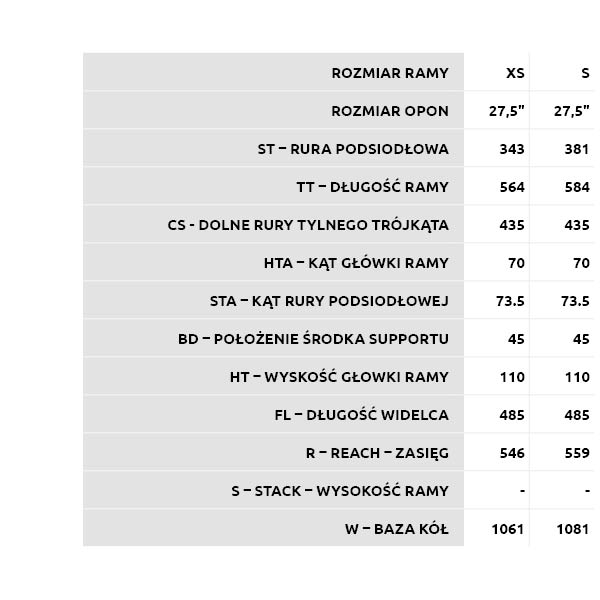 | ROZMIAR RAMY | XS | S |
|---|---|---|
| ROZMIAR OPON | 27,5" | 27,5" |
| ST – RURA PODSIODŁOWA | 343 | 381 |
| TT – DŁUGOŚĆ RAMY | 564 | 584 |
| CS - DOLNE RURY TYLNEGO TRÓJKĄTA | 435 | 435 |
| HTA – KĄT GŁÓWKI RAMY | 70 | 70 |
| STA – KĄT RURY PODSIODŁOWEJ | 73.5 | 73.5 |
| BD – POŁOŻENIE ŚRODKA SUPPORTU | 45 | 45 |
| HT – WYSKOŚĆ GŁOWKI RAMY | 110 | 110 |
| FL – DŁUGOŚĆ WIDELCA | 485 | 485 |
| R – REACH – ZASIĘG | 546 | 559 |
| S – STACK – WYSOKOŚĆ RAMY | - | - |
| W – BAZA KÓŁ | 1061 | 1081 |